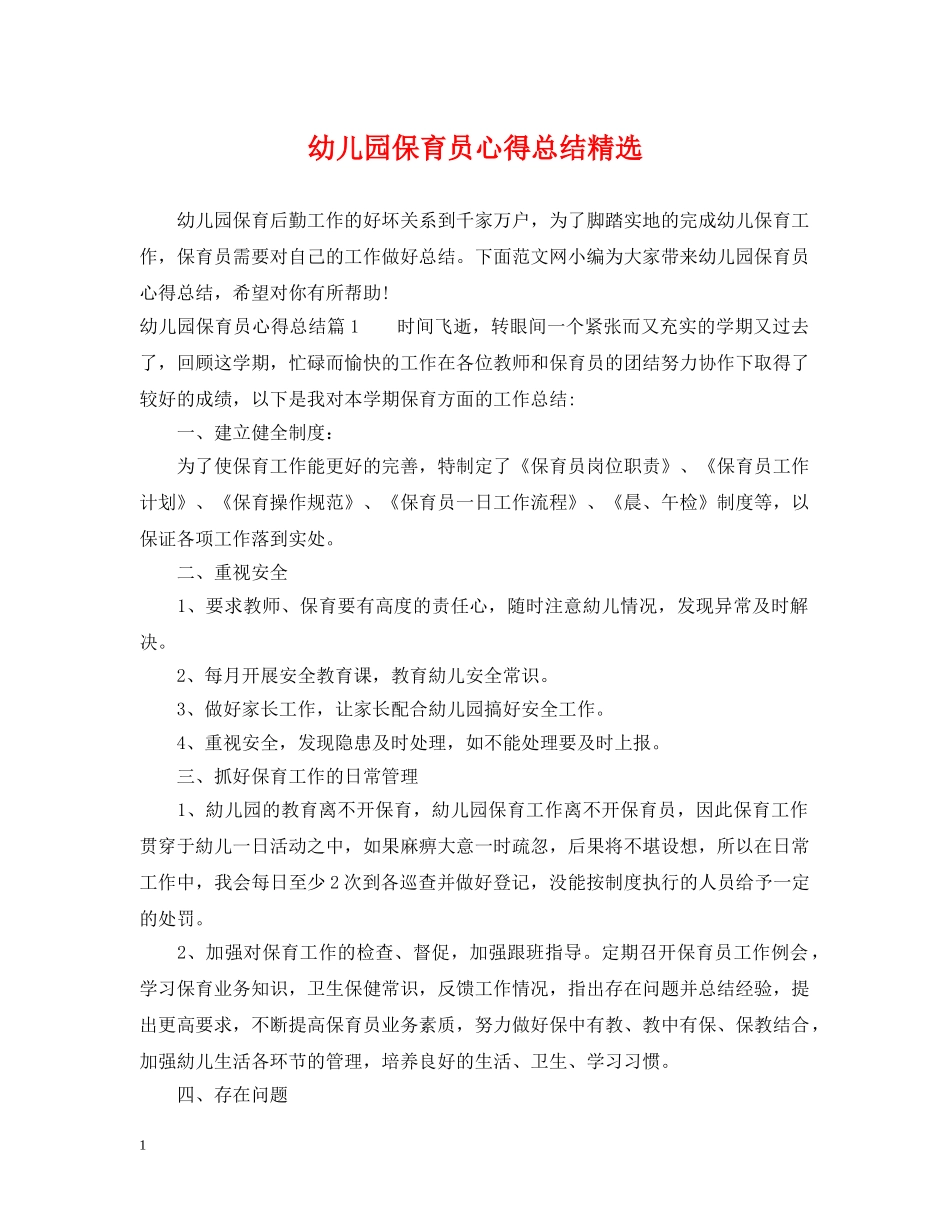 幼儿园保育员心得总结精选

幼儿园保育后勤工作的好坏关系到千家万户，为了脚踏实地的完成幼儿保育工作，保育员需要对自己的工作做好总结。下面范文网小编为大家带来幼儿园保育员心得总结，希望对你有所帮助!

幼儿园保育员心得总结篇1　　时间飞逝，转眼间一个紧张而又充实的学期又过去了，回顾这学期，忙碌而愉快的工作在各位教师和保育员的团结努力协作下取得了较好的成绩，以下是我对本学期保育方面的工作总结:

一、建立健全制度:

为了使保育工作能更好的完善，特制定了《保育员岗位职责》、《保育员工作计划》、《保育操作规范》、《保育员一日工作流程》、《晨、午检》制度等，以保证各项工作落到实处。

二、重视安全

1、要求教师、保育要有高度的责任心，随时注意幼儿情况，发现异常及时解决。

2、每月开展安全教育课，教育幼儿安全常识。

3、做好家长工作，让家长配合幼儿园搞好安全工作。

4、重视安全，发现隐患及时处理，如不能处理要及时上报。

三、抓好保育工作的日常管理

1、幼儿园的教育离不开保育，幼儿园保育工作离不开保育员，因此保育工作贯穿于幼儿一日活动之中，如果麻痹大意一时疏忽，后果将不堪设想，所以在日常工作中，我会每日至少2次到各巡查并做好登记，没能按制度执行的人员给予一定的处罚。

2、加强对保育工作的检查、督促，加强跟班指导。定期召开保育员工作例会，学习保育业务知识，卫生保健常识，反馈工作情况，指出存在问题并总结经验，提出更高要求，不断提高保育员业务素质，努力做好保中有教、教中有保、保教结合，加强幼儿生活各环节的管理，培养良好的生活、卫生、学习习惯。

四、存在问题

1